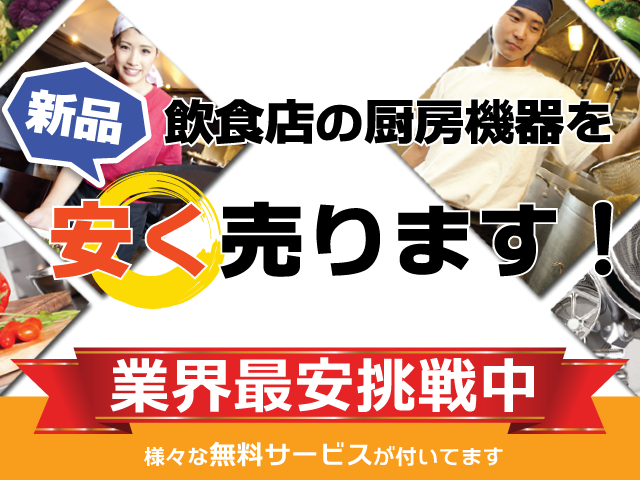 新品

飲食店の厨房機器を

安く売ります！

業界最安挑戦中

様々な無料サービスが付いてます